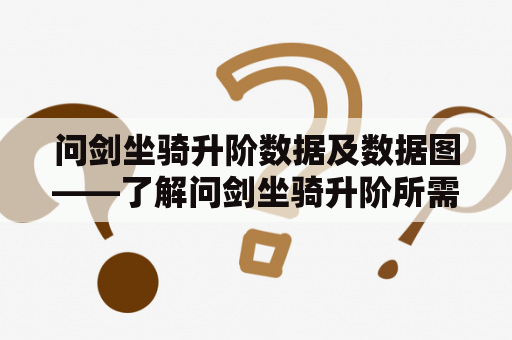 问剑坐骑升阶数据及数据图——了解问剑坐骑升阶所需